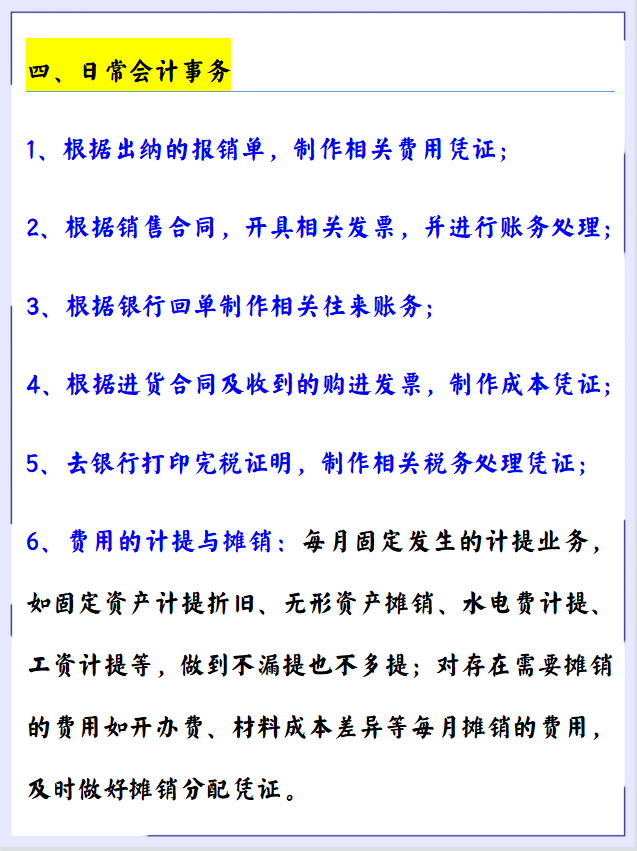 四、日常会计事务

1、根据出纳的报销单，制作相关费用凭证；

2、根据销售合同，开具相关发票，并进行账务处理；

3、根据银行回单制作相关往来账务；

4、根据进货合同及收到的购进发票，制作成本凭证；

5、去银行打印完税证明，制作相关税务处理凭证；

6、费用的计提与摊销：每月固定发生的计提业务，如固定资产计提折旧、无形资产摊销、水电费计提、工资计提等，做到不漏提也不多提；对存在需要摊销的费用如开办费、材料成本差异等每月摊销的费用，及时做好摊销分配凭证。